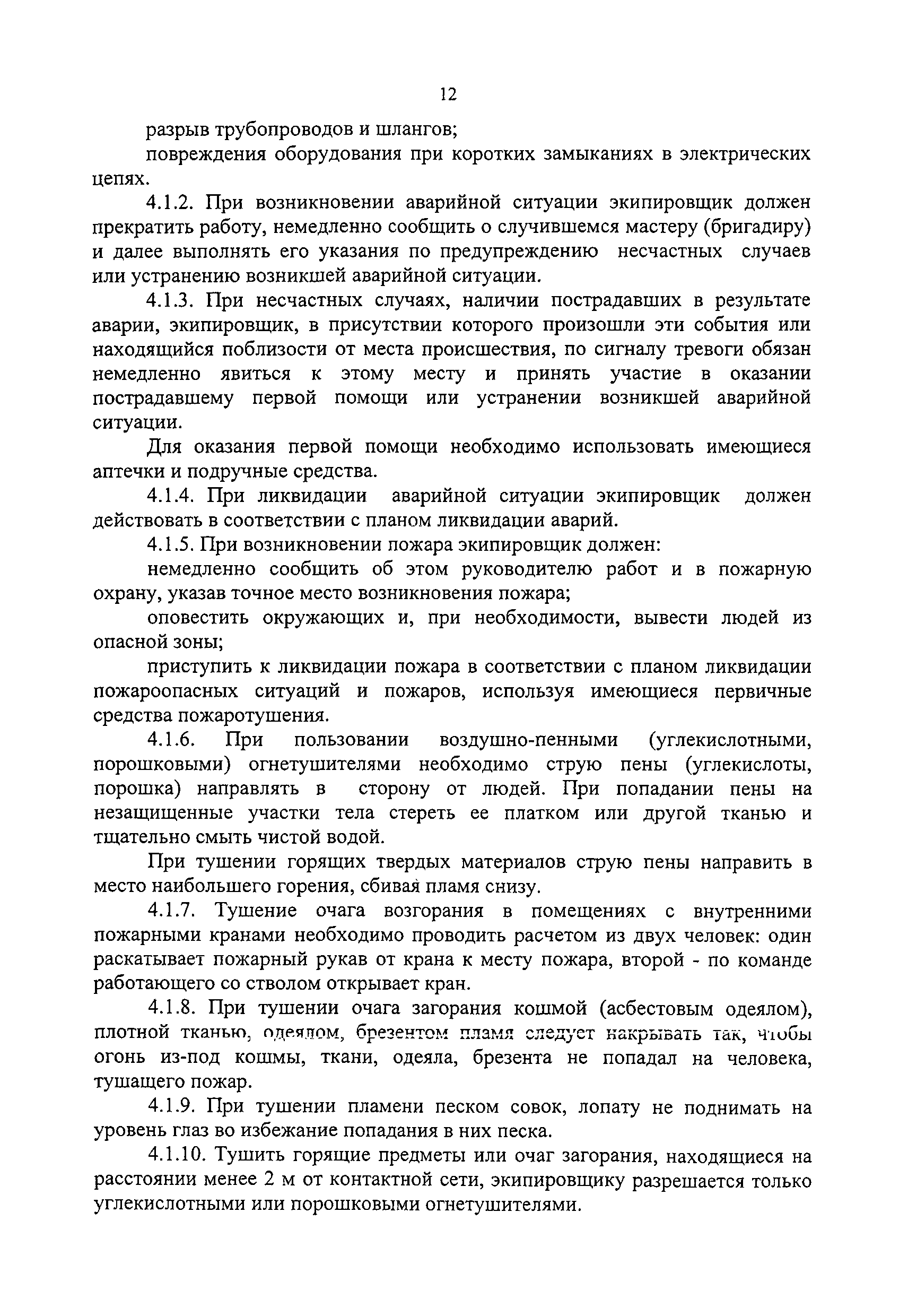 12

разрыв трубопроводов и шлангов;

повреждения оборудования при коротких замыканиях в электрических цепях.

4.1.2. При возникновении аварийной ситуации экипировщик должен прекратить работу, немедленно сообщить о случившемся мастеру (бригадиру) и далее выполнять его указания по предупреждению несчастных случаев или устранению возникшей аварийной ситуации.

4.1.3. При несчастных случаях, наличии пострадавших в результате аварии, экипировщик, в присутствии которого произошли эти события или находящийся поблизости от места происшествия, по сигналу тревоги обязан немедленно явиться к этому месту и принять участие в оказании пострадавшему первой помощи или устранении возникшей аварийной ситуации.

Для оказания первой помощи необходимо использовать имеющиеся аптечки и подручные средства.

4.1.4. При ликвидации аварийной ситуации экипировщик должен действовать в соответствии с планом ликвидации аварий.

4.1.5. При возникновении пожара экипировщик должен:

немедленно сообщить об этом руководителю работ и в пожарную охрану, указав точное место возникновения пожара;

оповестить окружающих и, при необходимости, вывести людей из опасной зоны;

приступить к ликвидации пожара в соответствии с планом ликвидации пожароопасных ситуаций и пожаров, используя имеющиеся первичные средства пожаротушения.

4.1.6. При пользовании воздушно-пенными (углекислотными, порошковыми) огнетушителями необходимо струю пены (углекислоты, порошка) направлять в сторону от людей. При попадании пены на незащищенные участки тела стереть ее платком или другой тканью и тщательно смыть чистой водой.

При тушении горящих твердых материалов струю пены направить в место наибольшего горения, сбивая пламя снизу.

4.1.7. Тушение очага возгорания в помещениях с внутренними пожарными кранами необходимо проводить расчетом из двух человек: один раскатывает пожарный рукав от крана к месту пожара, второй - по команде работающего со стволом открывает кран.

4.1.8. При тушении очага загорания кошмой (асбестовым одеялом), плотной тканью, одеялом, брезентом пламя следует накрывать так, чтобы огонь из-под кошмы, ткани, одеяла, брезента не попадал на человека, тушащего пожар.

4.1.9. При тушении пламени песком совок, лопату не поднимать на уровень глаз во избежание попадания в них песка.

4.1.10. Тушить горящие предметы или очаг загорания, находящиеся на расстоянии менее 2 м от контактной сети, экипировщику разрешается только углекислотными или порошковыми огнетушителями.